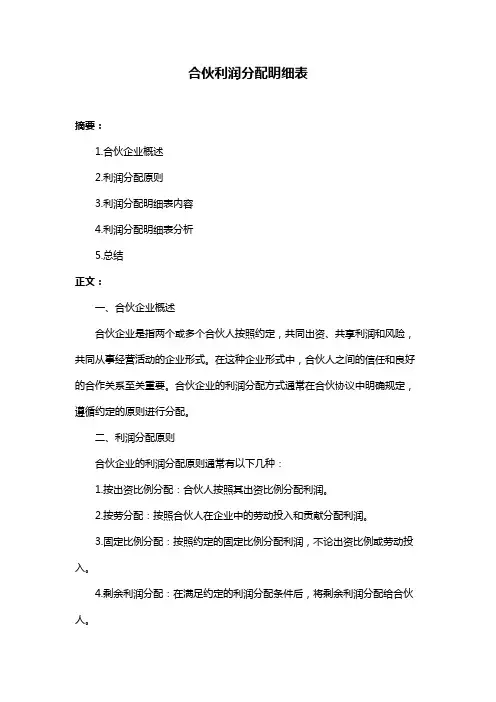 合伙利润分配明细表

摘要：

1.合伙企业概述

2.利润分配原则

3.利润分配明细表内容

4.利润分配明细表分析

5.总结

正文：

一、合伙企业概述

合伙企业是指两个或多个合伙人按照约定，共同出资、共享利润和风险，共同从事经营活动的企业形式。在这种企业形式中，合伙人之间的信任和良好的合作关系至关重要。合伙企业的利润分配方式通常在合伙协议中明确规定，遵循约定的原则进行分配。

二、利润分配原则

合伙企业的利润分配原则通常有以下几种：

1.按出资比例分配：合伙人按照其出资比例分配利润。

2.按劳分配：按照合伙人在企业中的劳动投入和贡献分配利润。

3.固定比例分配：按照约定的固定比例分配利润，不论出资比例或劳动投入。

4.剩余利润分配：在满足约定的利润分配条件后，将剩余利润分配给合伙人。